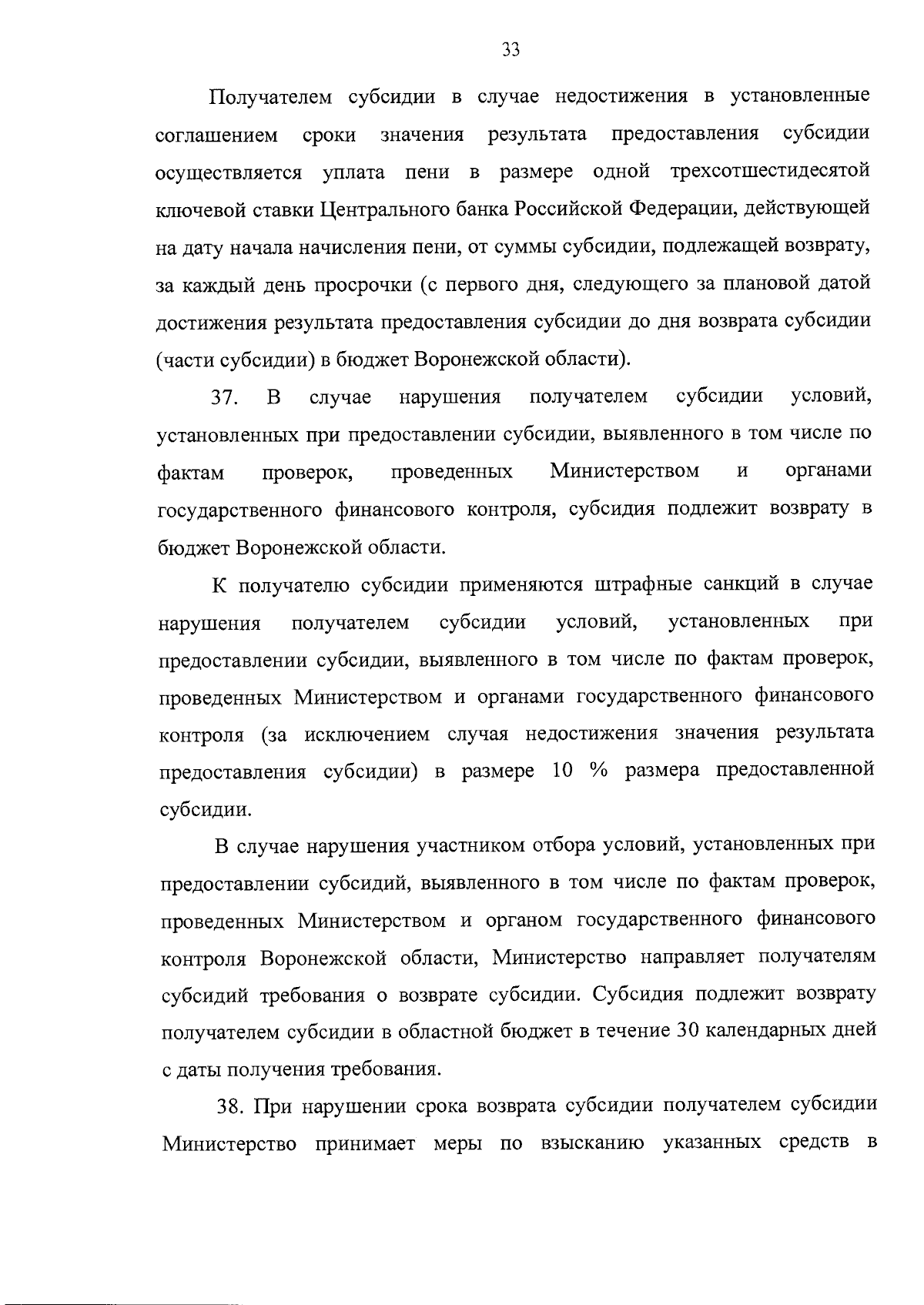 33

Получателем субсидии в случае недостижения в установленные соглашением сроки значения результата предоставления субсидии осуществляется уплата пени в размере одной трехсотшестидесятой ключевой ставки Центрального банка Российской Федерации, действующей на дату начала начисления пени, от суммы субсидии, подлежащей возврату, за каждый день просрочки (с первого дня, следующего за плановой датой достижения результата предоставления субсидии до дня возврата субсидии (части субсидии) в бюджет Воронежской области).

37. В случае нарушения получателем субсидии условий, установленных при предоставлении субсидии, выявленного в том числе по фактам проверок, проведенных Министерством и органами государственного финансового контроля, субсидия подлежит возврату в бюджет Воронежской области.

К получателю субсидии применяются штрафные санкций в случае нарушения получателем субсидии условий, установленных при предоставлении субсидии, выявленного в том числе по фактам проверок, проведенных Министерством и органами государственного финансового контроля (за исключением случая недостижения значения результата предоставления субсидии) в размере 10 % размера предоставленной субсидии.

В случае нарушения участником отбора условий, установленных при предоставлении субсидий, выявленного в том числе по фактам проверок, проведенных Министерством и органом государственного финансового контроля Воронежской области, Министерство направляет получателям субсидий требования о возврате субсидии. Субсидия подлежит возврату получателем субсидии в областной бюджет в течение 30 календарных дней с даты получения требования.

38. При нарушении срока возврата субсидии получателем субсидии Министерство принимает меры по взысканию указанных средств в